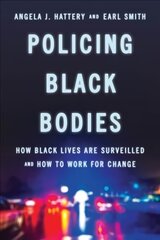 ANGELA J. HATTERY AND EARL SMITH

POLICING BLACK BODIES

HOW BLACK LIVES ARE SURVEILLED AND HOW TO WORK FOR CHANGE